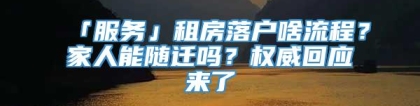 「服务」租房落户啥流程？家人能随迁吗？权威回应来了